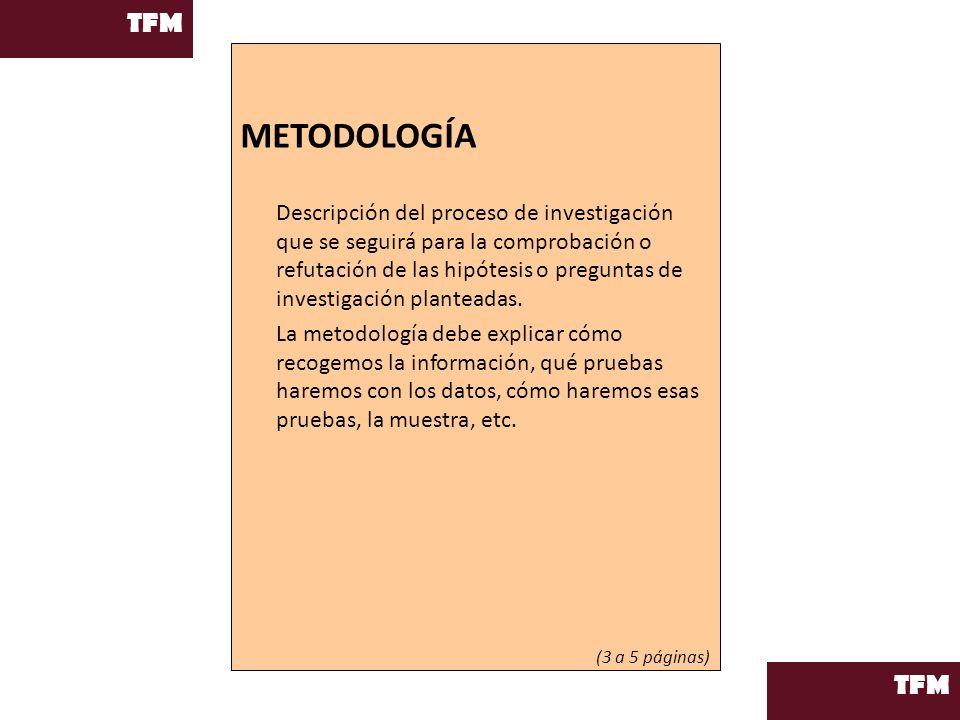 TFM

METODOLOGÍA

Descripción del proceso de investigación que se seguirá para la comprobación o refutación de las hipótesis o preguntas de investigación planteadas.

La metodología debe explicar cómo recogemos la información, qué pruebas haremos con los datos, cómo haremos esas pruebas, la muestra, etc.

(3 a 5 páginas)

TFM